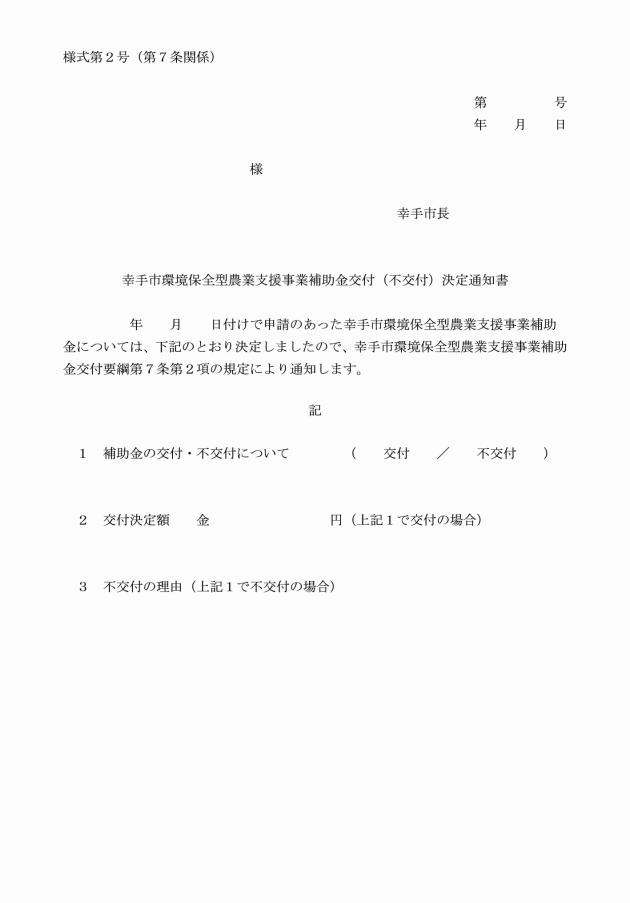 様式第２号（第７条関係）

第　　　号
年　月　日

様

幸手市長

幸手市環境保全型農業支援事業補助金交付（不交付）決定通知書

年　月　日付けで申請のあった幸手市環境保全型農業支援事業補助金については、下記のとおり決定しましたので、幸手市環境保全型農業支援事業補助金交付要綱第７条第２項の規定により通知します。

記

１　補助金の交付・不交付について　（　交付　／　不交付　）

２　交付決定額　金　　　円（上記１で交付の場合）

３　不交付の理由（上記１で不交付の場合）